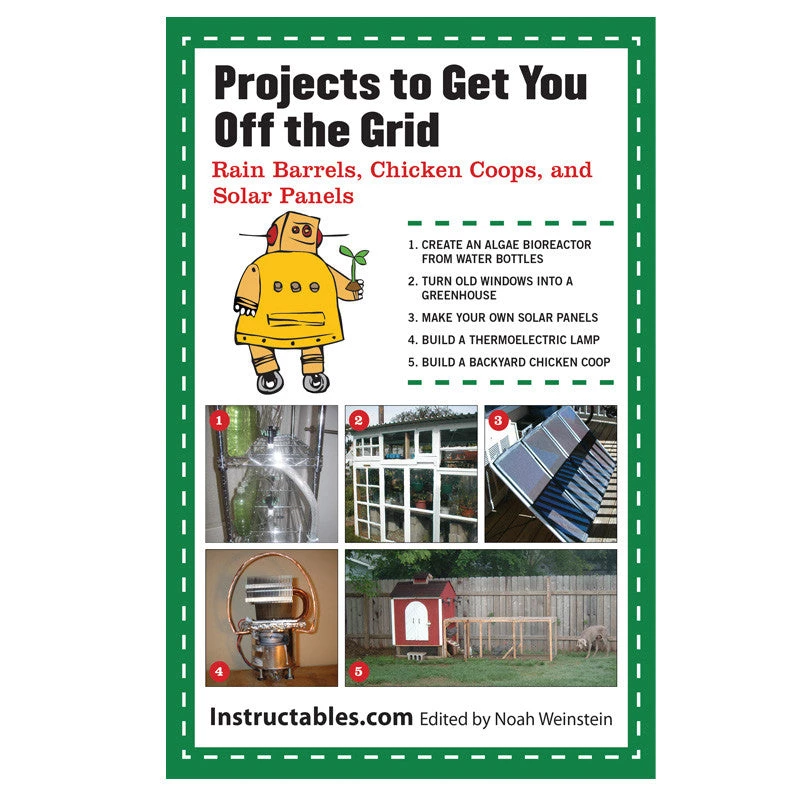 Projects to Get You Off the Grid

Rain Barrels, Chicken Coops, and Solar Panels

1. CREATE AN ALGAE BIOREACTOR FROM WATER BOTTLES
2. TURN OLD WINDOWS INTO A GREENHOUSE
3. MAKE YOUR OWN SOLAR PANELS
4. BUILD A THERMOELECTRIC LAMP
5. BUILD A BACKYARD CHICKEN COOP

1

2

3

4

5

Instructables.com Edited by Noah Weinstein